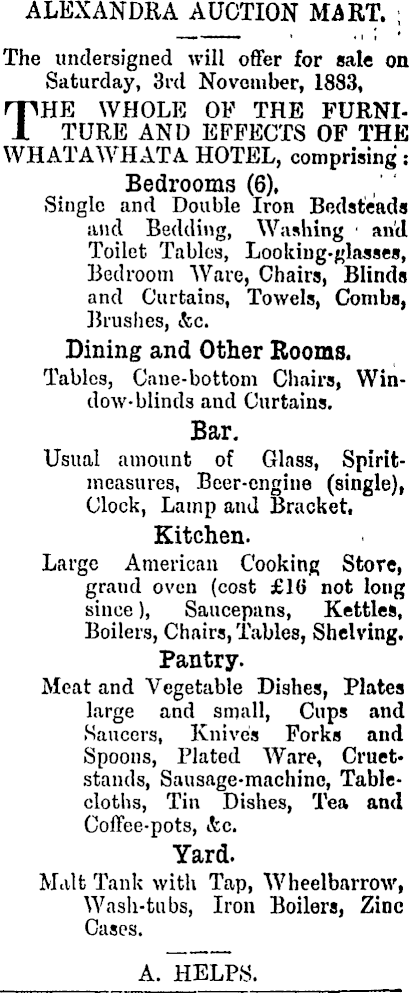 ALEXANDRA AUCTION MART.

The undersigned will offer for sale on Saturday, 3rd November, 1883,

THE WHOLE OF THE FURNITURE AND EFFECTS OF THE WHATAWHATA HOTEL, comprising:

Bedrooms (6).

Single and Double Iron Bedsteads and Bedding, Washing and Toilet Tables, Looking-glasses, Bedroom Ware, Chairs, Blinds and Curtains, Towels, Combs, Brushes, &c.

Dining and Other Rooms.

Tables, Cane-bottom Chairs, Window-blinds and Curtains.

Bar.

Usual amount of Glass, Spirit-measures, Beer-engine (single), Clock, Lamp and Bracket.

Kitchen.

Large American Cooking Store, grand oven (cost £16 not long since), Saucepans, Kettles, Boilers, Chairs, Tables, Shelving.

Pantry.

Meat and Vegetable Dishes, Plates large and small, Cups and Saucers, Knives Forks and Spoons, Plated Ware, Cruet-stands, Sausage-machine, Table-cloths, Tin Dishes, Tea and Coffee-pots, &c.

Yard.

Malt Tank with Tap, Wheelbarrow, Wash-tubs, Iron Boilers, Zinc Cases.

A. HELPS.